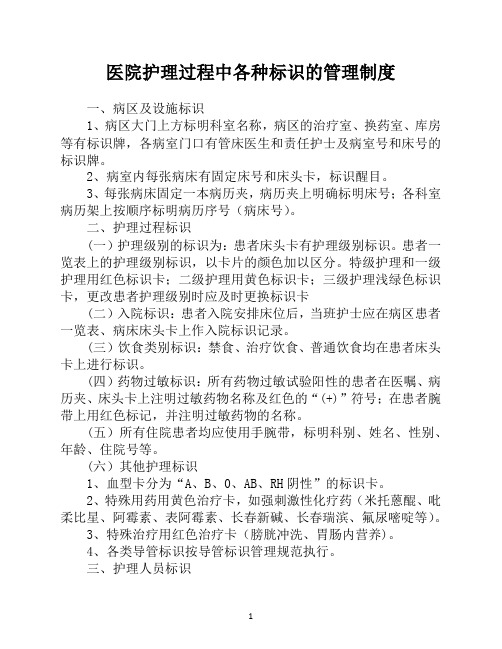 医院护理过程中各种标识的管理制度

一、病区及设施标识

1、病区大门上方标明科室名称，病区的治疗室、换药室、库房等有标识牌，各病室门口有管床医生和责任护士及病室号和床号的标识牌。

2、病室内每张病床有固定床号和床头卡，标识醒目。

3、每张病床固定一本病历夹，病历夹上明确标明床号；各科室病历架上按顺序标明病历序号（病床号）。

二、护理过程标识

（一）护理级别的标识为：患者床头卡有护理级别标识。患者一览表上的护理级别标识，以卡片的颜色加以区分。特级护理和一级护理用红色标识卡；二级护理用黄色标识卡；三级护理浅绿色标识卡，更改患者护理级别时应及时更换标识卡

（二）入院标识：患者入院安排床位后，当班护士应在病区患者一览表、病床床头卡上作入院标识记录。

（三）饮食类别标识：禁食、治疗饮食、普通饮食均在患者床头卡上进行标识。

（四）药物过敏标识：所有药物过敏试验阳性的患者在医嘱、病历夹、床头卡上注明过敏药物名称及红色的“(+)”符号；在患者腕带上用红色标记，并注明过敏药物的名称。

（五）所有住院患者均应使用手腕带，标明科别、姓名、性别、年龄、住院号等。

（六）其他护理标识

1、血型卡分为“A、B、O、AB、RH 阴性”的标识卡。

2、特殊用药用黄色治疗卡，如强刺激性化疗药（米托蒽醌、吡柔比星、阿霉素、表阿霉素、长春新碱、长春瑞滨、氟尿嘧啶等）。

3、特殊治疗用红色治疗卡（膀胱冲洗、胃肠内营养）。

4、各类导管标识按导管标识管理规范执行。

三、护理人员标识

1